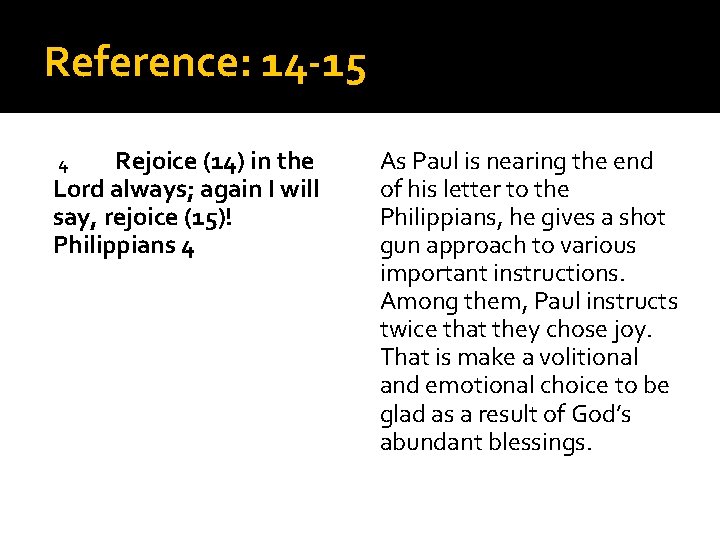 Reference: 14-15

4 Rejoice (14) in the Lord always; again I will say, rejoice (15)! Philippians 4

As Paul is nearing the end of his letter to the Philippians, he gives a shot gun approach to various important instructions. Among them, Paul instructs twice that they chose joy. That is make a volitional and emotional choice to be glad as a result of God's abundant blessings.